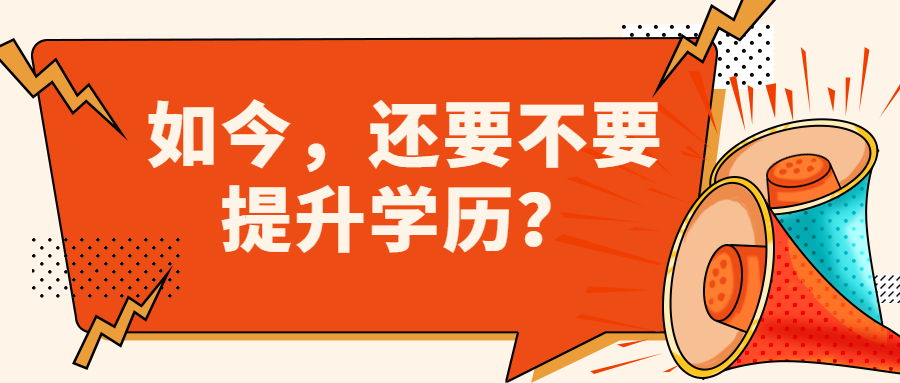 如今，还要不要提升学历？